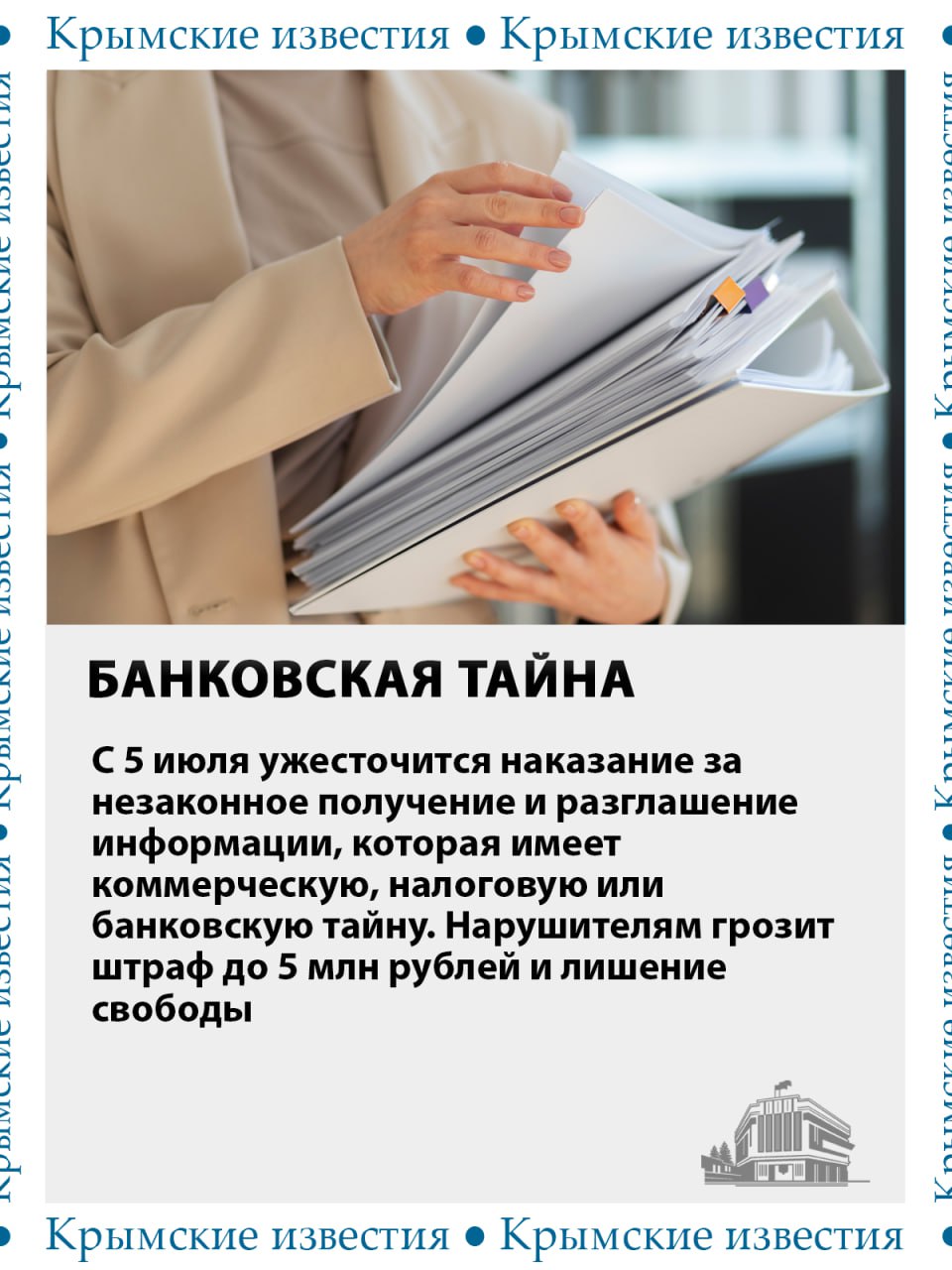 Крымские известия • Крымские известия

БАНКОВСКАЯ ТАЙНА

С 5 июля ужесточится наказание за незаконное получение и разглашение информации, которая имеет коммерческую, налоговую или банковскую тайну. Нарушителям грозит штраф до 5 млн рублей и лишение свободы

Крымские известия • Крымские известия